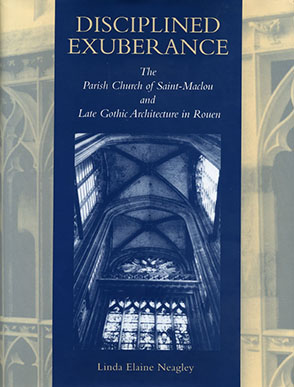 DISCIPLINED EXUBERANCE

The Parish Church of Saint-Maclou and Late Gothic Architecture in Rouen

Linda Elaine Neagley